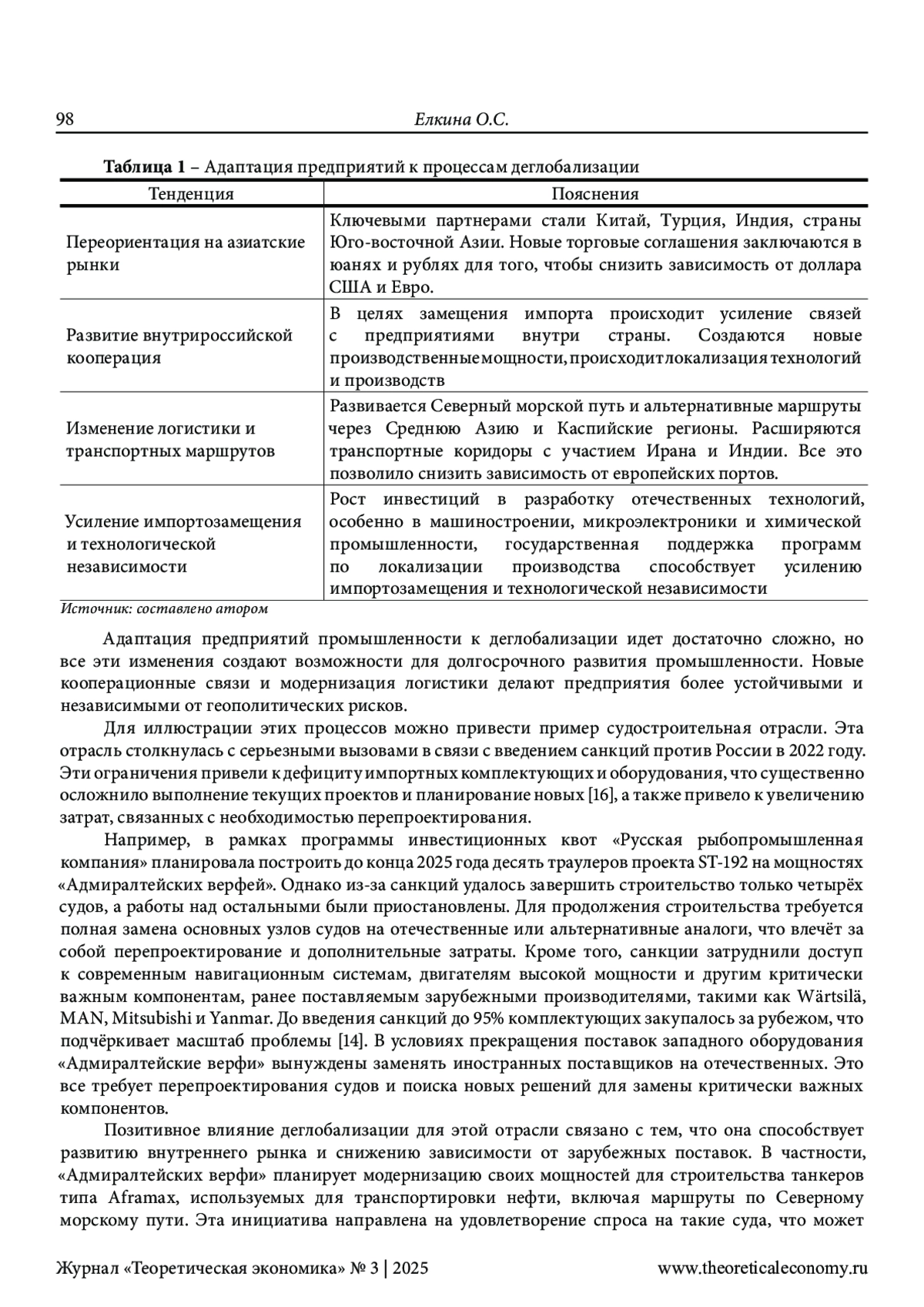 98 Елкина О.С.

**Таблица 1** – Адаптация предприятий к процессам деглобализации

| Тенденция | Пояснения |
|---|---|
| Переориентация на азиатские рынки | Ключевыми партнерами стали Китай, Турция, Индия, страны Юго-восточной Азии. Новые торговые соглашения заключаются в юанях и рублях для того, чтобы снизить зависимость от доллара США и Евро. |
| Развитие внутрироссийской кооперация | В целях замещения импорта происходит усиление связей с предприятиями внутри страны. Создаются новые производственные мощности, происходит локализация технологий и производств |
| Изменение логистики и транспортных маршрутов | Развивается Северный морской путь и альтернативные маршруты через Среднюю Азию и Каспийские регионы. Расширяются транспортные коридоры с участием Ирана и Индии. Все это позволило снизить зависимость от европейских портов. |
| Усиление импортозамещения и технологической независимости | Рост инвестиций в разработку отечественных технологий, особенно в машиностроении, микроэлектроники и химической промышленности, государственная поддержка программ по локализации производства способствует усилению импортозамещения и технологической независимости |

Источник: составлено атором

Адаптация предприятий промышленности к деглобализации идет достаточно сложно, но все эти изменения создают возможности для долгосрочного развития промышленности. Новые кооперационные связи и модернизация логистики делают предприятия более устойчивыми и независимыми от геополитических рисков.

Для иллюстрации этих процессов можно привести пример судостроительная отрасли. Эта отрасль столкнулась с серьезными вызовами в связи с введением санкций против России в 2022 году. Эти ограничения привели к дефициту импортных комплектующих и оборудования, что существенно осложнило выполнение текущих проектов и планирование новых [16], а также привело к увеличению затрат, связанных с необходимостью перепроектирования.

Например, в рамках программы инвестиционных квот «Русская рыбопромышленная компания» планировала построить до конца 2025 года десять траулеров проекта ST-192 на мощностях «Адмиралтейских верфей». Однако из-за санкций удалось завершить строительство только четырёх судов, а работы над остальными были приостановлены. Для продолжения строительства требуется полная замена основных узлов судов на отечественные или альтернативные аналоги, что влечёт за собой перепроектирование и дополнительные затраты. Кроме того, санкции затруднили доступ к современным навигационным системам, двигателям высокой мощности и другим критически важным компонентам, ранее поставляемым зарубежными производителями, такими как Wärtsilä, MAN, Mitsubishi и Yanmar. До введения санкций до 95% комплектующих закупалось за рубежом, что подчёркивает масштаб проблемы [14]. В условиях прекращения поставок западного оборудования «Адмиралтейские верфи» вынуждены заменять иностранных поставщиков на отечественных. Это все требует перепроектирования судов и поиска новых решений для замены критически важных компонентов.

Позитивное влияние деглобализации для этой отрасли связано с тем, что она способствует развитию внутреннего рынка и снижению зависимости от зарубежных поставок. В частности, «Адмиралтейских верфи» планирует модернизацию своих мощностей для строительства танкеров типа Aframax, используемых для транспортировки нефти, включая маршруты по Северному морскому пути. Эта инициатива направлена на удовлетворение спроса на такие суда, что может

Журнал «Теоретическая экономика» № 3 | 2025 www.theoreticaleconomy.ru